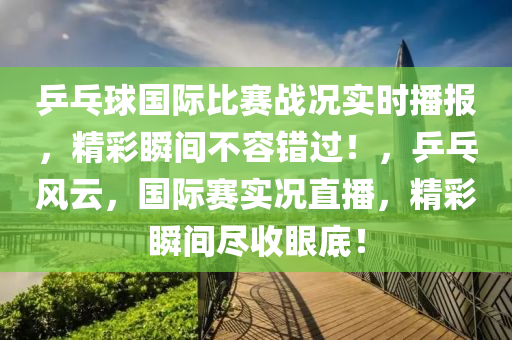 乒乓球国际比赛战况实时播报，精彩瞬间不容错过！，乒乓风云，国际赛实况直播，精彩瞬间尽收眼底！